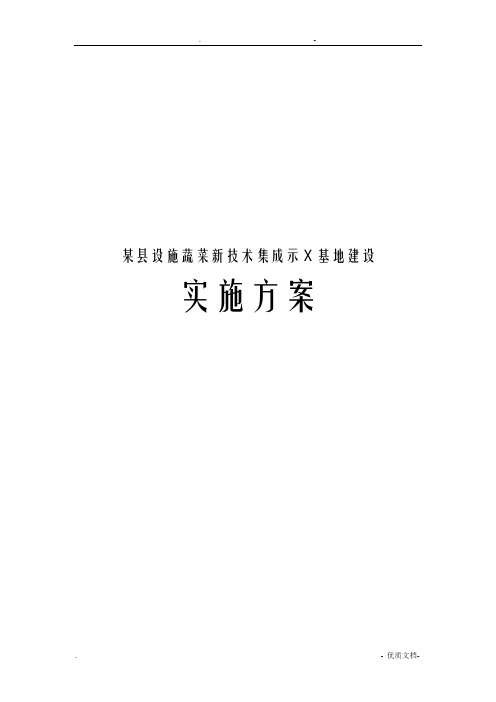 . -

某县设施蔬菜新技术集成示X基地建设

实施方案

. - 优质文档-